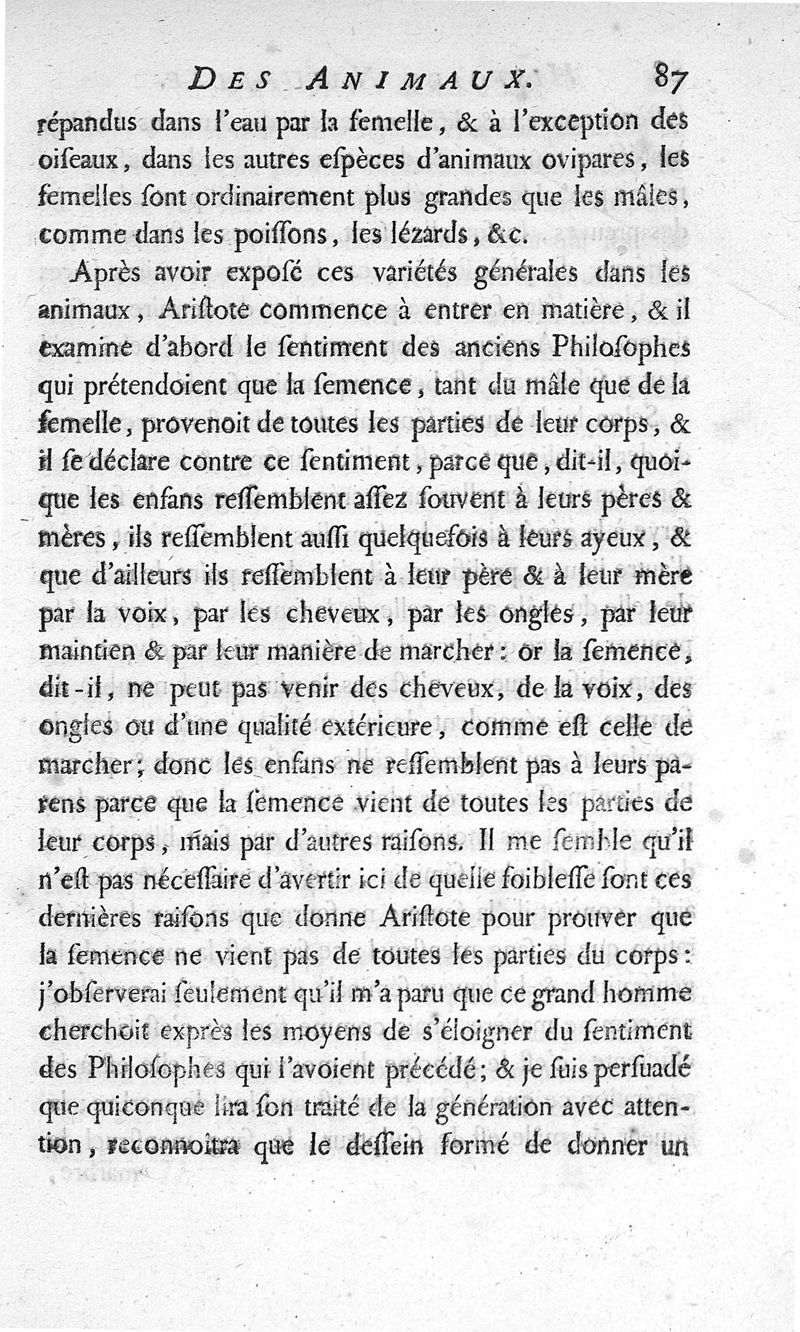 DES ANIMAUX. 87

répandus dans l'eau par la femelle, & à l'exception des oiſeaux, dans les autres eſpèces d'animaux ovipares, les femelles ſont ordinairement plus grandes que les mâles, comme dans les poiſſons, les lézards, &c.

Après avoir expoſé ces variétés générales dans les animaux, Ariſtote commence à entrer en matière, & il examine d'abord le ſentiment des anciens Philoſophes qui prétendoient que la ſemence, tant du mâle que de la femelle, provenoit de toutes les parties de leur corps, & il ſe déclare contre ce ſentiment, parce que, dit-il, quoique les enfans reſſemblent aſſez ſouvent à leurs pères & mères, ils reſſemblent auſſi quelquefois à leurs ayeux, & que d'ailleurs ils reſſemblent à leur père & à leur mère par la voix, par les cheveux, par les ongles, par leur maintien & par leur manière de marcher: or la ſemence, dit-il, ne peut pas venir des cheveux, de la voix, des ongles ou d'une qualité extérieure, comme eſt celle de marcher; donc les enfans ne reſſemblent pas à leurs parens parce que la ſemence vient de toutes les parties de leur corps, mais par d'autres raiſons. Il me ſemble qu'il n'eſt pas néceſſaire d'avertir ici de quelle foibleſſe ſont ces dernières raiſons que donne Ariſtote pour prouver que la ſemence ne vient pas de toutes les parties du corps: j'obſerverai ſeulement qu'il m'a paru que ce grand homme cherchoit exprès les moyens de s'éloigner du ſentiment des Philoſophes qui l'avoient précédé; & je ſuis perſuadé que quiconque lira ſon traité de la génération avec attention, reconnoîtra que le deſſein formé de donner un